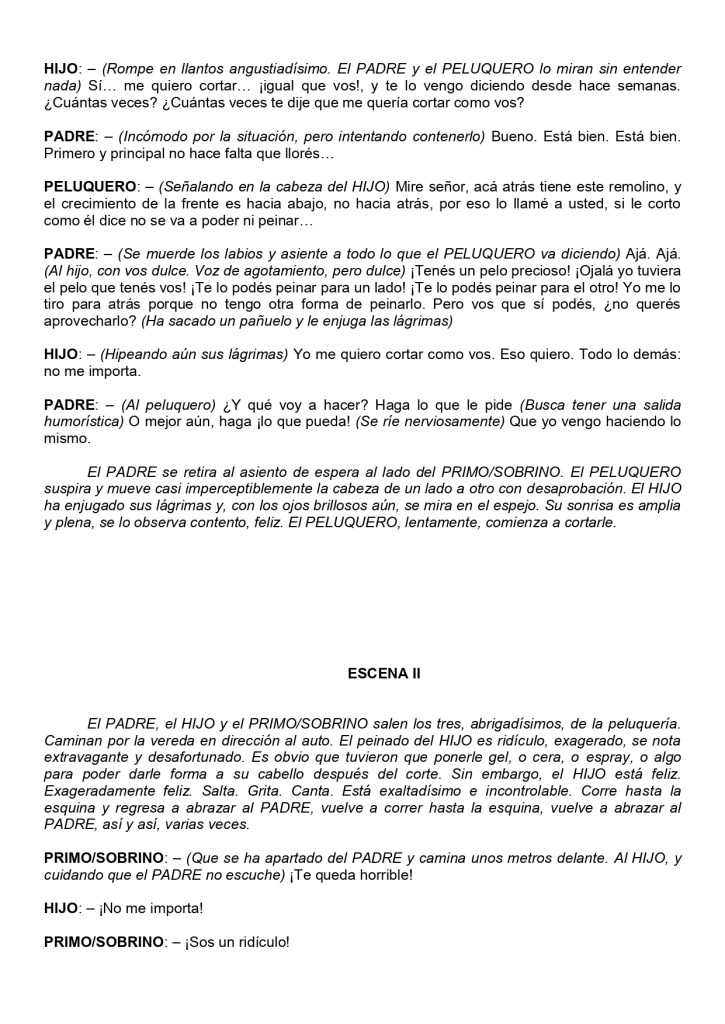 HIJO: – (Rompe en llantos angustiadísimo. El PADRE y el PELUQUERO lo miran sin entender nada) Sí… me quiero cortar… ¡igual que vos!, y te lo vengo diciendo desde hace semanas. ¿Cuántas veces? ¿Cuántas veces te dije que me quería cortar como vos?

PADRE: – (Incómodo por la situación, pero intentando contenerlo) Bueno. Está bien. Está bien. Primero y principal no hace falta que llorés…

PELUQUERO: – (Señalando en la cabeza del HIJO) Mire señor, acá atrás tiene este remolino, y el crecimiento de la frente es hacia abajo, no hacia atrás, por eso lo llamé a usted, si le corto como él dice no se va a poder ni peinar…

PADRE: – (Se muerde los labios y asiente a todo lo que el PELUQUERO va diciendo) Ajá. Ajá. (Al hijo, con vos dulce. Voz de agotamiento, pero dulce) ¡Tenés un pelo precioso! ¡Ojalá yo tuviera el pelo que tenés vos! ¡Te lo podés peinar para un lado! ¡Te lo podés peinar para el otro! Yo me lo tiro para atrás porque no tengo otra forma de peinarlo. Pero vos que sí podés, ¿no querés aprovecharlo? (Ha sacado un pañuelo y le enjuga las lágrimas)

HIJO: – (Hipeando aún sus lágrimas) Yo me quiero cortar como vos. Eso quiero. Todo lo demás: no me importa.

PADRE: – (Al peluquero) ¿Y qué voy a hacer? Haga lo que le pide (Busca tener una salida humorística) O mejor aún, haga ¡lo que pueda! (Se ríe nerviosamente) Que yo vengo haciendo lo mismo.

El PADRE se retira al asiento de espera al lado del PRIMO/SOBRINO. El PELUQUERO suspira y mueve casi imperceptiblemente la cabeza de un lado a otro con desaprobación. El HIJO ha enjugado sus lágrimas y, con los ojos brillosos aún, se mira en el espejo. Su sonrisa es amplia y plena, se lo observa contento, feliz. El PELUQUERO, lentamente, comienza a cortarle.

ESCENA II

El PADRE, el HIJO y el PRIMO/SOBRINO salen los tres, abrigadísimos, de la peluquería. Caminan por la vereda en dirección al auto. El peinado del HIJO es ridículo, exagerado, se nota extravagante y desafortunado. Es obvio que tuvieron que ponerle gel, o cera, o espray, o algo para poder darle forma a su cabello después del corte. Sin embargo, el HIJO está feliz. Exageradamente feliz. Salta. Grita. Canta. Está exaltadísimo e incontrolable. Corre hasta la esquina y regresa a abrazar al PADRE, vuelve a correr hasta la esquina, vuelve a abrazar al PADRE, así y así, varias veces.

PRIMO/SOBRINO: – (Que se ha apartado del PADRE y camina unos metros delante. Al HIJO, y cuidando que el PADRE no escuche) ¡Te queda horrible!

HIJO: – ¡No me importa!

PRIMO/SOBRINO: – ¡Sos un ridículo!